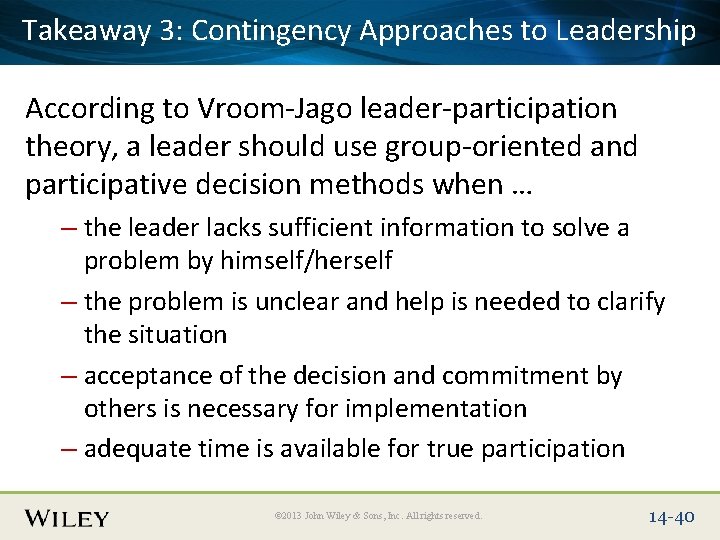 Takeaway 3: Contingency Approaches to Leadership

According to Vroom-Jago leader-participation theory, a leader should use group-oriented and participative decision methods when …

– the leader lacks sufficient information to solve a problem by himself/herself

– the problem is unclear and help is needed to clarify the situation

– acceptance of the decision and commitment by others is necessary for implementation

– adequate time is available for true participation

WILEY

©2013 John Wiley & Sons, Inc. All rights reserved.

14-40